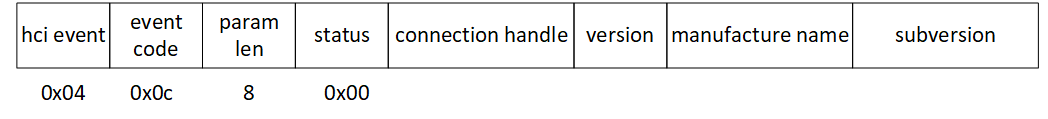 | hci event | event code | param len | status | connection handle | version | manufacture name | subversion |
|---|---|---|---|---|---|---|---|
| 0x04 | 0x0c | 8 | 0x00 | | | | |